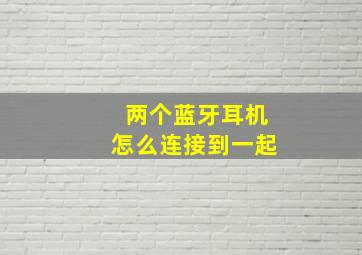 两个蓝牙耳机
怎么连接到一起